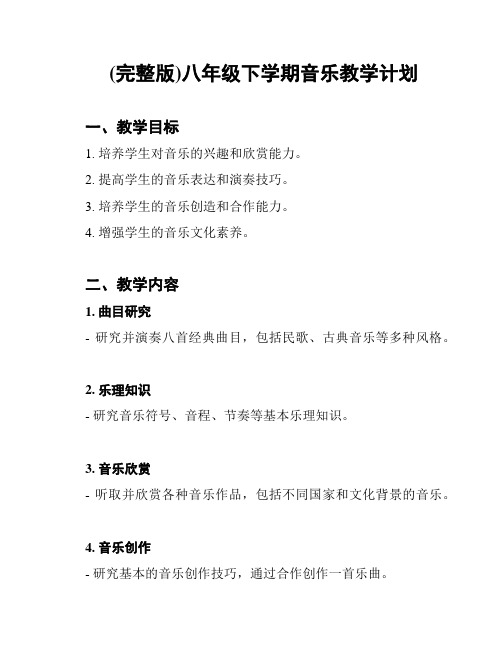 (完整版)八年级下学期音乐教学计划

一、教学目标

1. 培养学生对音乐的兴趣和欣赏能力。

2. 提高学生的音乐表达和演奏技巧。

3. 培养学生的音乐创造和合作能力。

4. 增强学生的音乐文化素养。

二、教学内容

1. 曲目研究

- 研究并演奏八首经典曲目，包括民歌、古典音乐等多种风格。

2. 乐理知识

- 研究音乐符号、音程、节奏等基本乐理知识。

3. 音乐欣赏

- 听取并欣赏各种音乐作品，包括不同国家和文化背景的音乐。

4. 音乐创作

- 研究基本的音乐创作技巧，通过合作创作一首乐曲。